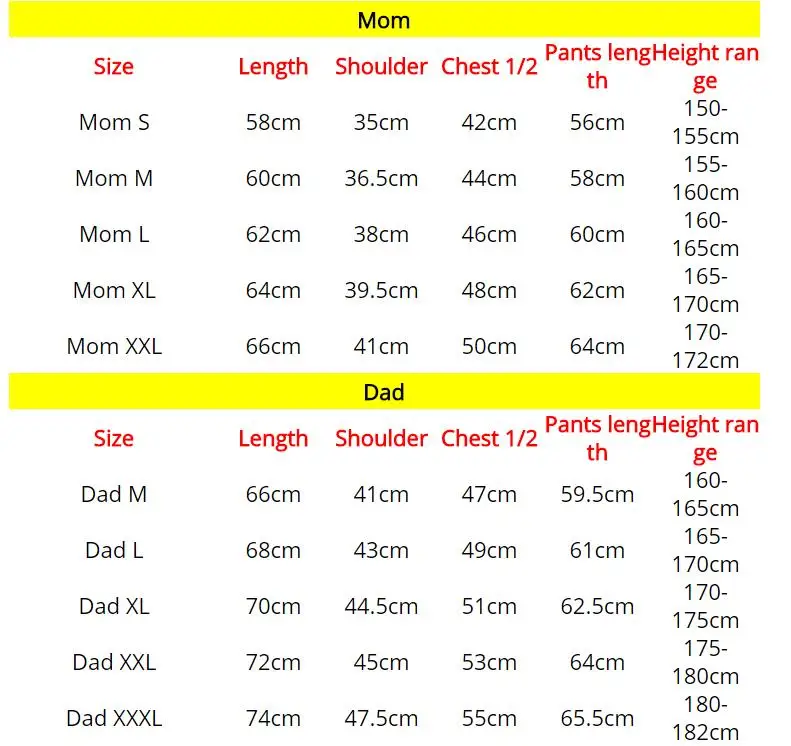 Mom

| Size | Length | Shoulder | Chest 1/2 | Pants length | Height range |
|---|---|---|---|---|---|
| Mom S | 58cm | 35cm | 42cm | 56cm | 150-155cm |
| Mom M | 60cm | 36.5cm | 44cm | 58cm | 155-160cm |
| Mom L | 62cm | 38cm | 46cm | 60cm | 160-165cm |
| Mom XL | 64cm | 39.5cm | 48cm | 62cm | 165-170cm |
| Mom XXL | 66cm | 41cm | 50cm | 64cm | 170-172cm |

Dad

| Size | Length | Shoulder | Chest 1/2 | Pants length | Height range |
|---|---|---|---|---|---|
| Dad M | 66cm | 41cm | 47cm | 59.5cm | 160-165cm |
| Dad L | 68cm | 43cm | 49cm | 61cm | 165-170cm |
| Dad XL | 70cm | 44.5cm | 51cm | 62.5cm | 170-175cm |
| Dad XXL | 72cm | 45cm | 53cm | 64cm | 175-180cm |
| Dad XXXL | 74cm | 47.5cm | 55cm | 65.5cm | 180-182cm |